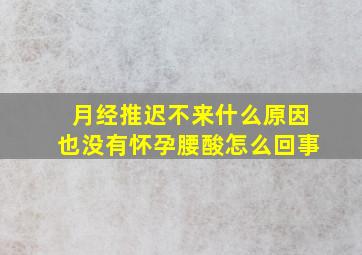 月经推迟不来什么原因
也没有怀孕腰酸怎么回事